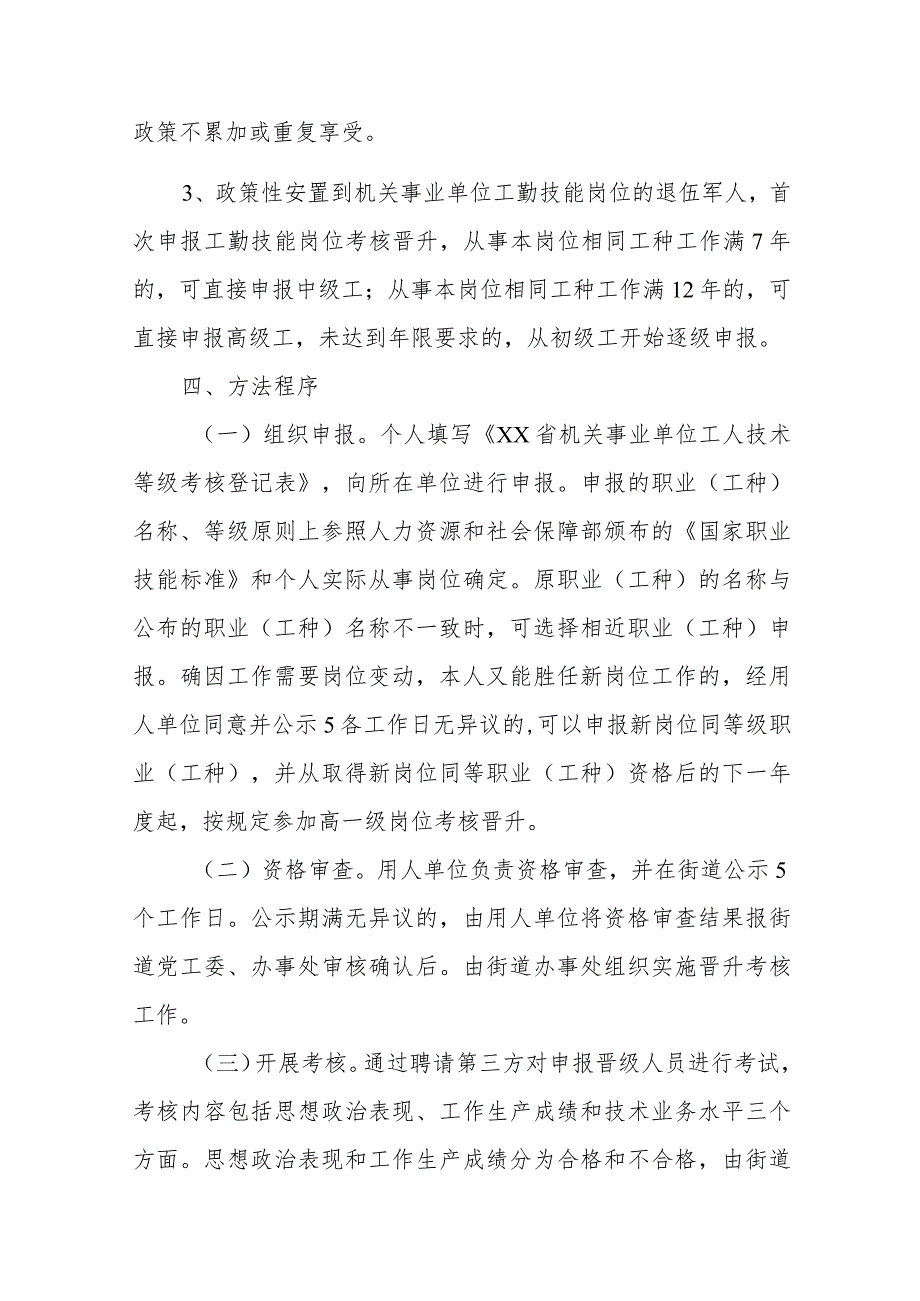 政策不累加或重复享受。

3、政策性安置到机关事业单位工勤技能岗位的退伍军人，首次申报工勤技能岗位考核晋升，从事本岗位相同工种工作满7年的，可直接申报中级工；从事本岗位相同工种工作满12年的，可直接申报高级工，未达到年限要求的，从初级工开始逐级申报。

四、方法程序

（一）组织申报。个人填写《XX省机关事业单位工人技术等级考核登记表》，向所在单位进行申报。申报的职业（工种）名称、等级原则上参照人力资源和社会保障部颁布的《国家职业技能标准》和个人实际从事岗位确定。原职业（工种）的名称与公布的职业（工种）名称不一致时，可选择相近职业（工种）申报。确因工作需要岗位变动，本人又能胜任新岗位工作的，经用人单位同意并公示5各工作日无异议的,可以申报新岗位同等级职业（工种），并从取得新岗位同等职业（工种）资格后的下一年度起，按规定参加高一级岗位考核晋升。

（二）资格审查。用人单位负责资格审查，并在街道公示5个工作日。公示期满无异议的，由用人单位将资格审查结果报街道党工委、办事处审核确认后。由街道办事处组织实施晋升考核工作。

（三）开展考核。通过聘请第三方对申报晋级人员进行考试，考核内容包括思想政治表现、工作生产成绩和技术业务水平三个方面。思想政治表现和工作生产成绩分为合格和不合格，由街道